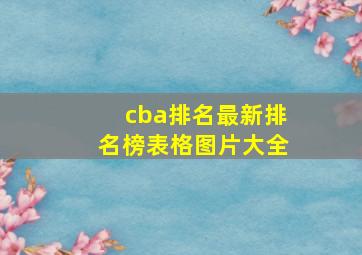 cba排名最新排名榜表格图片大全